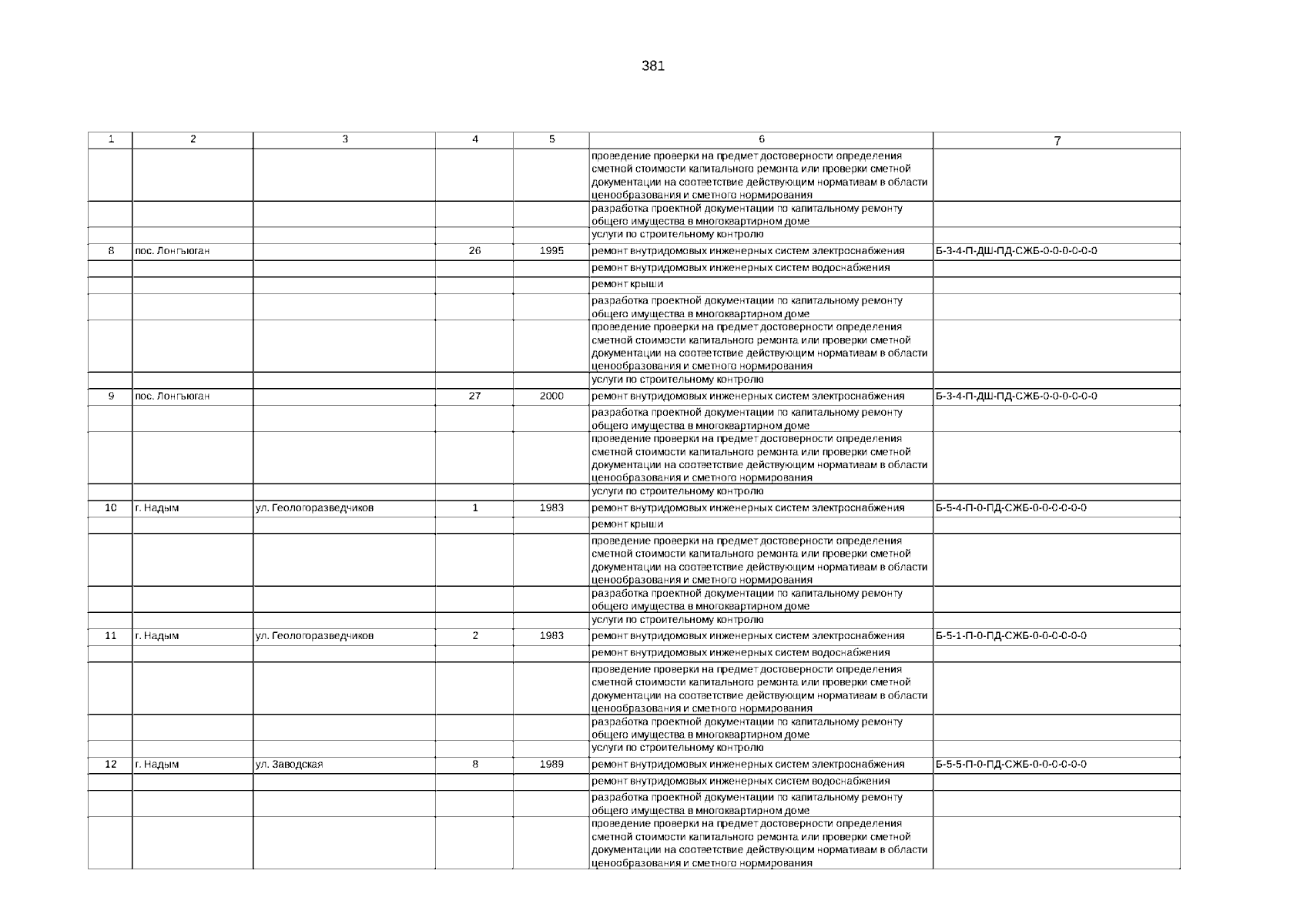 381

| 1 | 2 | 3 | 4 | 5 | 6 | 7 |
|---|---|---|---|---|---|---|
| | | | | | проведение проверки на предмет достоверности определения сметной стоимости капитального ремонта или проверки сметной документации на соответствие действующим нормативам в области ценообразования и сметного нормирования | |
| | | | | | разработка проектной документации по капитальному ремонту общего имущества в многоквартирном доме | |
| | | | | | услуги по строительному контролю | |
| 8 | пос. Лонгъюган | | 26 | 1995 | ремонт внутридомовых инженерных систем электроснабжения | Б-3-4-П-ДШ-ПД-СЖБ-0-0-0-0-0-0 |
| | | | | | ремонт внутридомовых инженерных систем водоснабжения | |
| | | | | | ремонт крыши | |
| | | | | | разработка проектной документации по капитальному ремонту общего имущества в многоквартирном доме | |
| | | | | | проведение проверки на предмет достоверности определения сметной стоимости капитального ремонта или проверки сметной документации на соответствие действующим нормативам в области ценообразования и сметного нормирования | |
| | | | | | услуги по строительному контролю | |
| 9 | пос. Лонгъюган | | 27 | 2000 | ремонт внутридомовых инженерных систем электроснабжения | Б-3-4-П-ДШ-ПД-СЖБ-0-0-0-0-0-0 |
| | | | | | разработка проектной документации по капитальному ремонту общего имущества в многоквартирном доме | |
| | | | | | проведение проверки на предмет достоверности определения сметной стоимости капитального ремонта или проверки сметной документации на соответствие действующим нормативам в области ценообразования и сметного нормирования | |
| | | | | | услуги по строительному контролю | |
| 10 | г. Надым | ул. Геологоразведчиков | 1 | 1983 | ремонт внутридомовых инженерных систем электроснабжения | Б-5-4-П-0-ПД-СЖБ-0-0-0-0-0-0 |
| | | | | | ремонт крыши | |
| | | | | | проведение проверки на предмет достоверности определения сметной стоимости капитального ремонта или проверки сметной документации на соответствие действующим нормативам в области ценообразования и сметного нормирования | |
| | | | | | разработка проектной документации по капитальному ремонту общего имущества в многоквартирном доме | |
| | | | | | услуги по строительному контролю | |
| 11 | г. Надым | ул. Геологоразведчиков | 2 | 1983 | ремонт внутридомовых инженерных систем электроснабжения | Б-5-1-П-0-ПД-СЖБ-0-0-0-0-0-0 |
| | | | | | ремонт внутридомовых инженерных систем водоснабжения | |
| | | | | | проведение проверки на предмет достоверности определения сметной стоимости капитального ремонта или проверки сметной документации на соответствие действующим нормативам в области ценообразования и сметного нормирования | |
| | | | | | разработка проектной документации по капитальному ремонту общего имущества в многоквартирном доме | |
| | | | | | услуги по строительному контролю | |
| 12 | г. Надым | ул. Заводская | 8 | 1989 | ремонт внутридомовых инженерных систем электроснабжения | Б-5-5-П-0-ПД-СЖБ-0-0-0-0-0-0 |
| | | | | | ремонт внутридомовых инженерных систем водоснабжения | |
| | | | | | разработка проектной документации по капитальному ремонту общего имущества в многоквартирном доме | |
| | | | | | проведение проверки на предмет достоверности определения сметной стоимости капитального ремонта или проверки сметной документации на соответствие действующим нормативам в области ценообразования и сметного нормирования | |